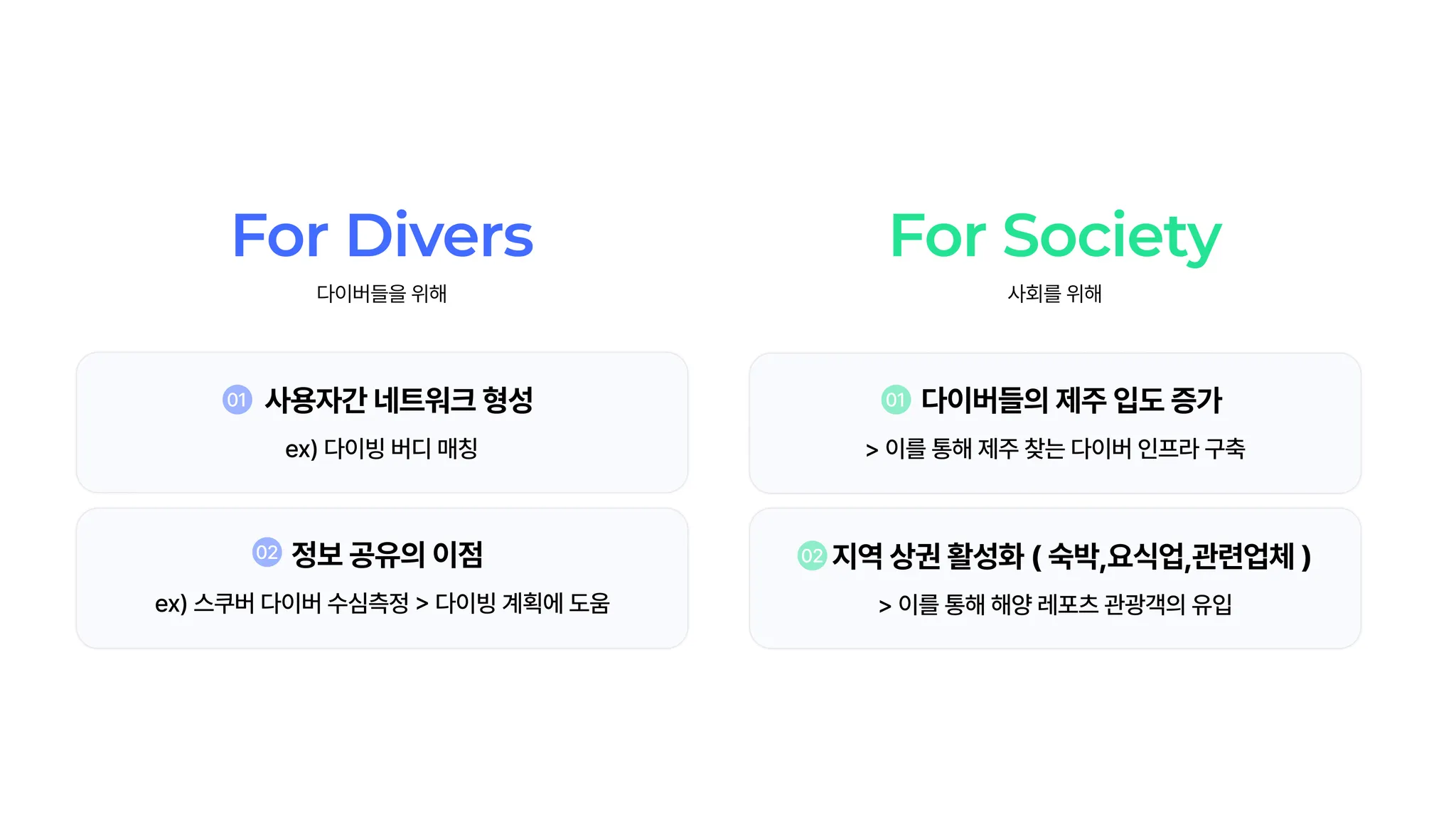 For Divers

다이버들을 위해

01 사용자간 네트워크 형성

ex) 다이빙 버디 매칭

02 정보 공유의 이점

ex) 스쿠버 다이버 수심측정 > 다이빙 계획에 도움

For Society

사회를 위해

01 다이버들의 제주 입도 증가

> 이를 통해 제주 찾는 다이버 인프라 구축

02 지역 상권 활성화 ( 숙박,요식업,관련업체 )

> 이를 통해 해양 레포츠 관광객의 유입